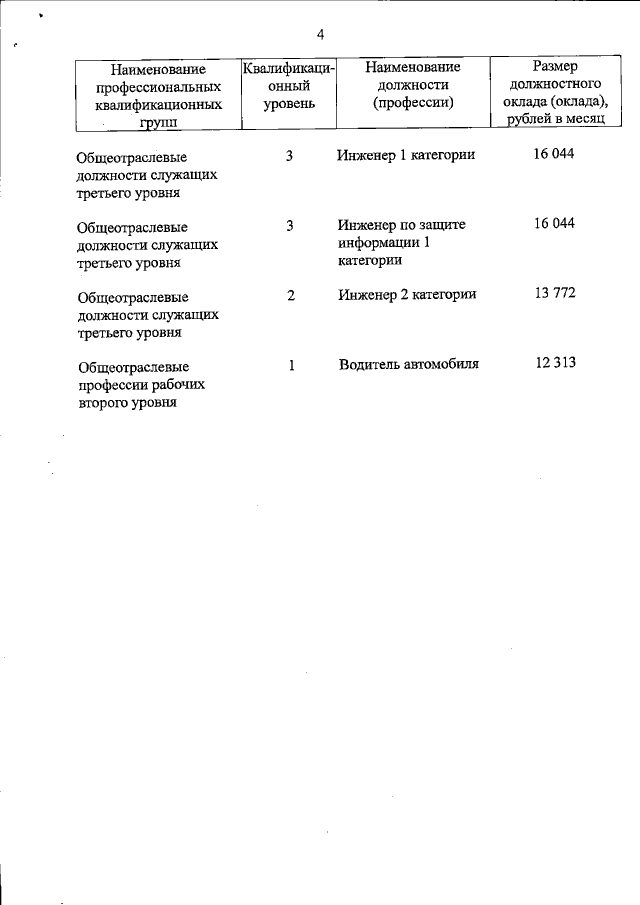 4

| Наименование профессиональных квалификационных групп | Квалификационный уровень | Наименование должности (профессии) | Размер должностного оклада (оклада), рублей в месяц |
|---|---|---|---|
| Общеотраслевые должности служащих третьего уровня | 3 | Инженер 1 категории | 16 044 |
| Общеотраслевые должности служащих третьего уровня | 3 | Инженер по защите информации 1 категории | 16 044 |
| Общеотраслевые должности служащих третьего уровня | 2 | Инженер 2 категории | 13 772 |
| Общеотраслевые профессии рабочих второго уровня | 1 | Водитель автомобиля | 12 313 |